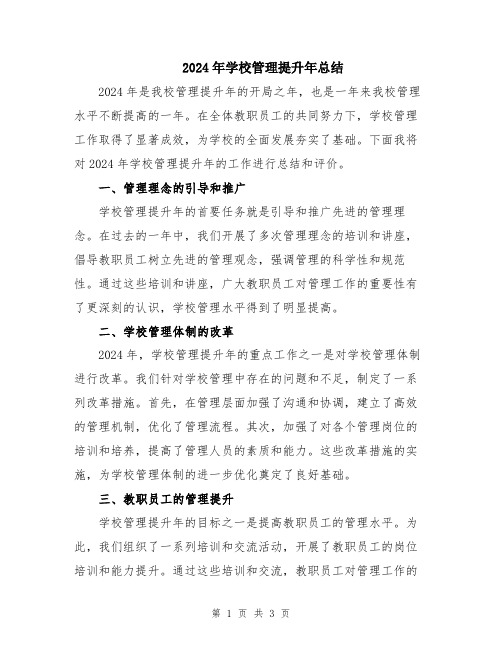 2024年学校管理提升年总结

2024年是我校管理提升年的开局之年，也是一年来我校管理水平不断提高的一年。在全体教职员工的共同努力下，学校管理工作取得了显著成效，为学校的全面发展夯实了基础。下面我将对2024年学校管理提升年的工作进行总结和评价。

一、管理理念的引导和推广

学校管理提升年的首要任务就是引导和推广先进的管理理念。在过去的一年中，我们开展了多次管理理念的培训和讲座，倡导教职员工树立先进的管理观念，强调管理的科学性和规范性。通过这些培训和讲座，广大教职员工对管理工作的重要性有了更深刻的认识，学校管理水平得到了明显提高。

二、学校管理体制的改革

2024年，学校管理提升年的重点工作之一是对学校管理体制进行改革。我们针对学校管理中存在的问题和不足，制定了一系列改革措施。首先，在管理层面加强了沟通和协调，建立了高效的管理机制，优化了管理流程。其次，加强了对各个管理岗位的培训和培养，提高了管理人员的素质和能力。这些改革措施的实施，为学校管理体制的进一步优化奠定了良好基础。

三、教职员工的管理提升

学校管理提升年的目标之一是提高教职员工的管理水平。为此，我们组织了一系列培训和交流活动，开展了教职员工的岗位培训和能力提升。通过这些培训和交流，教职员工对管理工作的

第 1 页 共 3 页